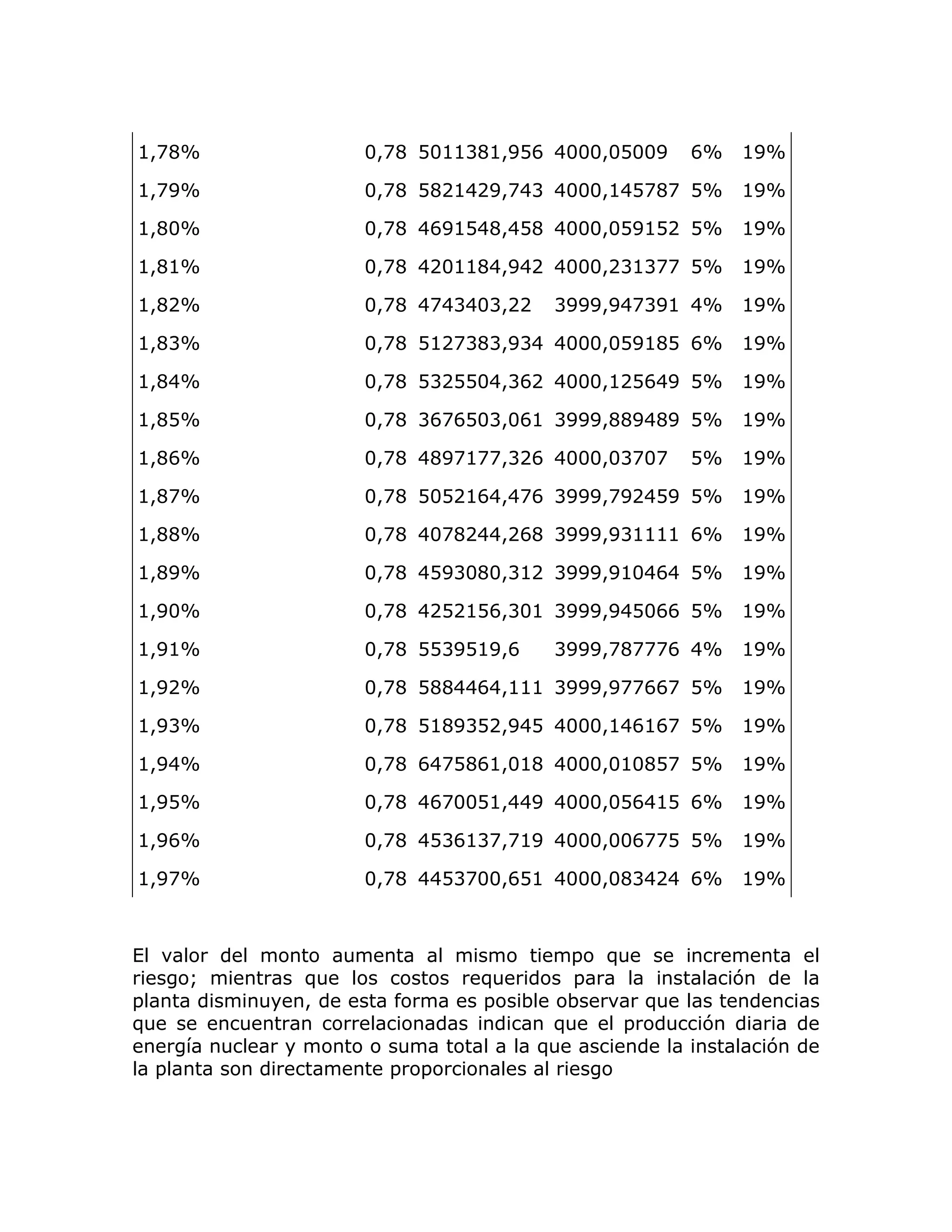 | | | | | | |
|---|---|---|---|---|---|
| 1,78% | 0,78 | 5011381,956 | 4000,05009 | 6% | 19% |
| 1,79% | 0,78 | 5821429,743 | 4000,145787 | 5% | 19% |
| 1,80% | 0,78 | 4691548,458 | 4000,059152 | 5% | 19% |
| 1,81% | 0,78 | 4201184,942 | 4000,231377 | 5% | 19% |
| 1,82% | 0,78 | 4743403,22 | 3999,947391 | 4% | 19% |
| 1,83% | 0,78 | 5127383,934 | 4000,059185 | 6% | 19% |
| 1,84% | 0,78 | 5325504,362 | 4000,125649 | 5% | 19% |
| 1,85% | 0,78 | 3676503,061 | 3999,889489 | 5% | 19% |
| 1,86% | 0,78 | 4897177,326 | 4000,03707 | 5% | 19% |
| 1,87% | 0,78 | 5052164,476 | 3999,792459 | 5% | 19% |
| 1,88% | 0,78 | 4078244,268 | 3999,931111 | 6% | 19% |
| 1,89% | 0,78 | 4593080,312 | 3999,910464 | 5% | 19% |
| 1,90% | 0,78 | 4252156,301 | 3999,945066 | 5% | 19% |
| 1,91% | 0,78 | 5539519,6 | 3999,787776 | 4% | 19% |
| 1,92% | 0,78 | 5884464,111 | 3999,977667 | 5% | 19% |
| 1,93% | 0,78 | 5189352,945 | 4000,146167 | 5% | 19% |
| 1,94% | 0,78 | 6475861,018 | 4000,010857 | 5% | 19% |
| 1,95% | 0,78 | 4670051,449 | 4000,056415 | 6% | 19% |
| 1,96% | 0,78 | 4536137,719 | 4000,006775 | 5% | 19% |
| 1,97% | 0,78 | 4453700,651 | 4000,083424 | 6% | 19% |

El valor del monto aumenta al mismo tiempo que se incrementa el riesgo; mientras que los costos requeridos para la instalación de la planta disminuyen, de esta forma es posible observar que las tendencias que se encuentran correlacionadas indican que el producción diaria de energía nuclear y monto o suma total a la que asciende la instalación de la planta son directamente proporcionales al riesgo